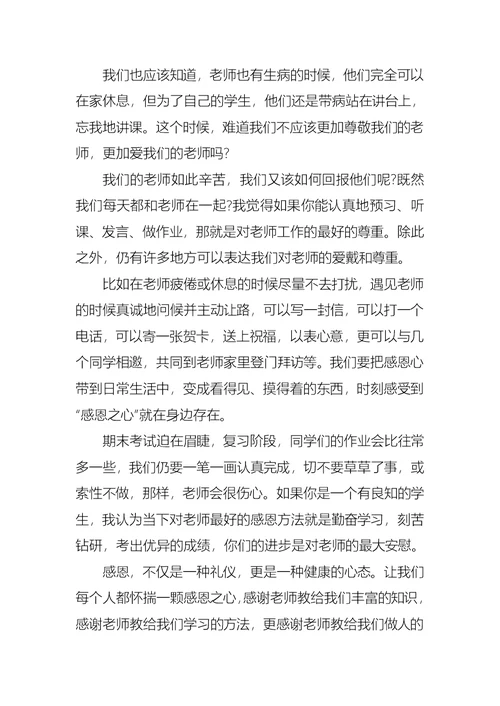 我们也应该知道，老师也有生病的时候，他们完全可以在家休息，但为了自己的学生，他们还是带病站在讲台上，忘我地讲课。这个时候，难道我们不应该更加尊敬我们的老师，更加爱我们的老师吗?

我们的老师如此辛苦，我们又该如何回报他们呢?既然我们每天都和老师在一起?我觉得如果你能认真地预习、听课、发言、做作业，那就是对老师工作的最好的尊重。除此之外，仍有许多地方可以表达我们对老师的爱戴和尊重。

比如在老师疲倦或休息的时候尽量不去打扰，遇见老师的时候真诚地问候并主动让路，可以写一封信，可以打一个电话，可以寄一张贺卡，送上祝福，以表心意，更可以与几个同学相邀，共同到老师家里登门拜访等。我们要把感恩心带到日常生活中，变成看得见、摸得着的东西，时刻感受到“感恩之心”就在身边存在。

期末考试迫在眉睫，复习阶段，同学们的作业会比往常多一些，我们仍要一笔一画认真完成，切不要草草了事，或索性不做，那样，老师会很伤心。如果你是一个有良知的学生，我认为当下对老师最好的感恩方法就是勤奋学习，刻苦钻研，考出优异的成绩，你们的进步是对老师的最大安慰。

感恩，不仅是一种礼仪，更是一种健康的心态。让我们每个人都怀揣一颗感恩之心，感谢老师教给我们丰富的知识，感谢老师教给我们学习的方法，更感谢老师教给我们做人的